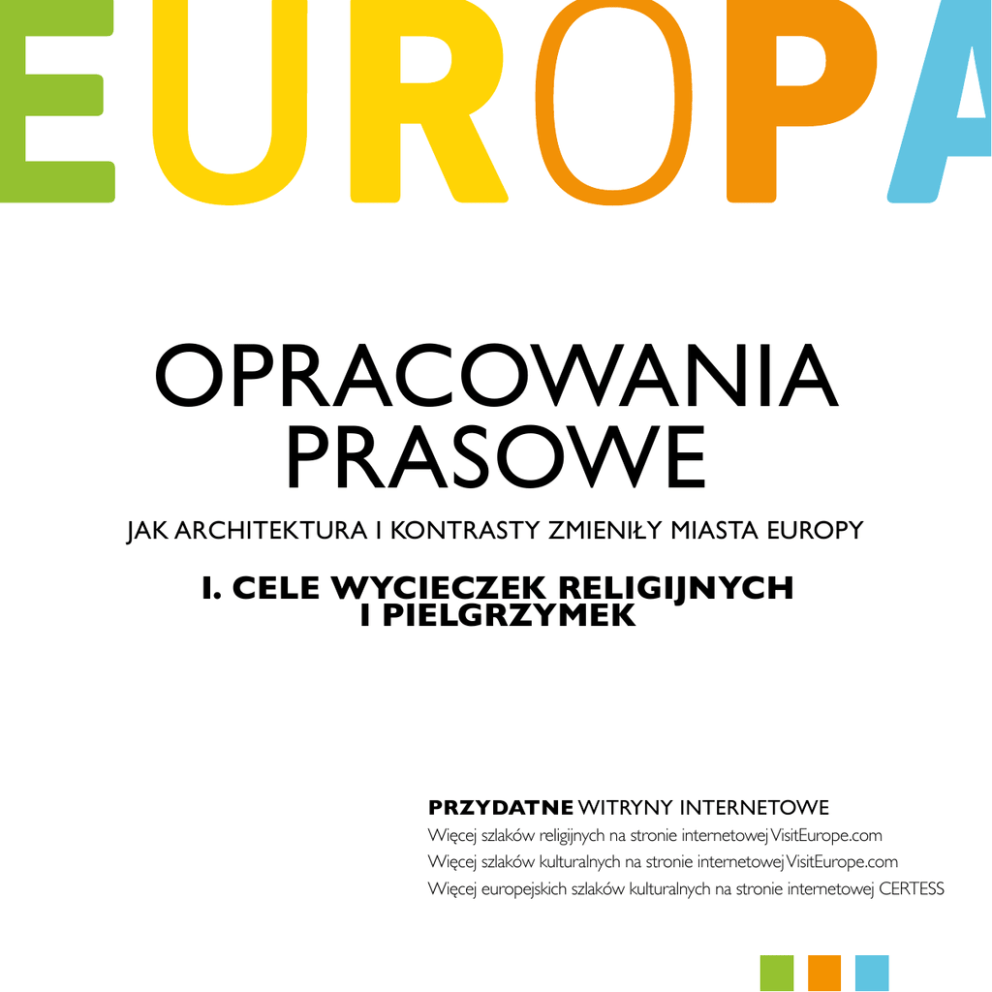 EUROPA

OPRACOWANIA PRASOWE

JAK ARCHITEKTURA I KONTRASTY ZMIENIŁY MIASTA EUROPY

I. CELE WYCIECZEK RELIGIJNYCH I PIELGRZYMEK

PRZYDATNE WITRYNY INTERNETOWE
Więcej szlaków religijnych na stronie internetowej VisitEurope.com
Więcej szlaków kulturalnych na stronie internetowej VisitEurope.com
Więcej europejskich szlaków kulturalnych na stronie internetowej CERTESS